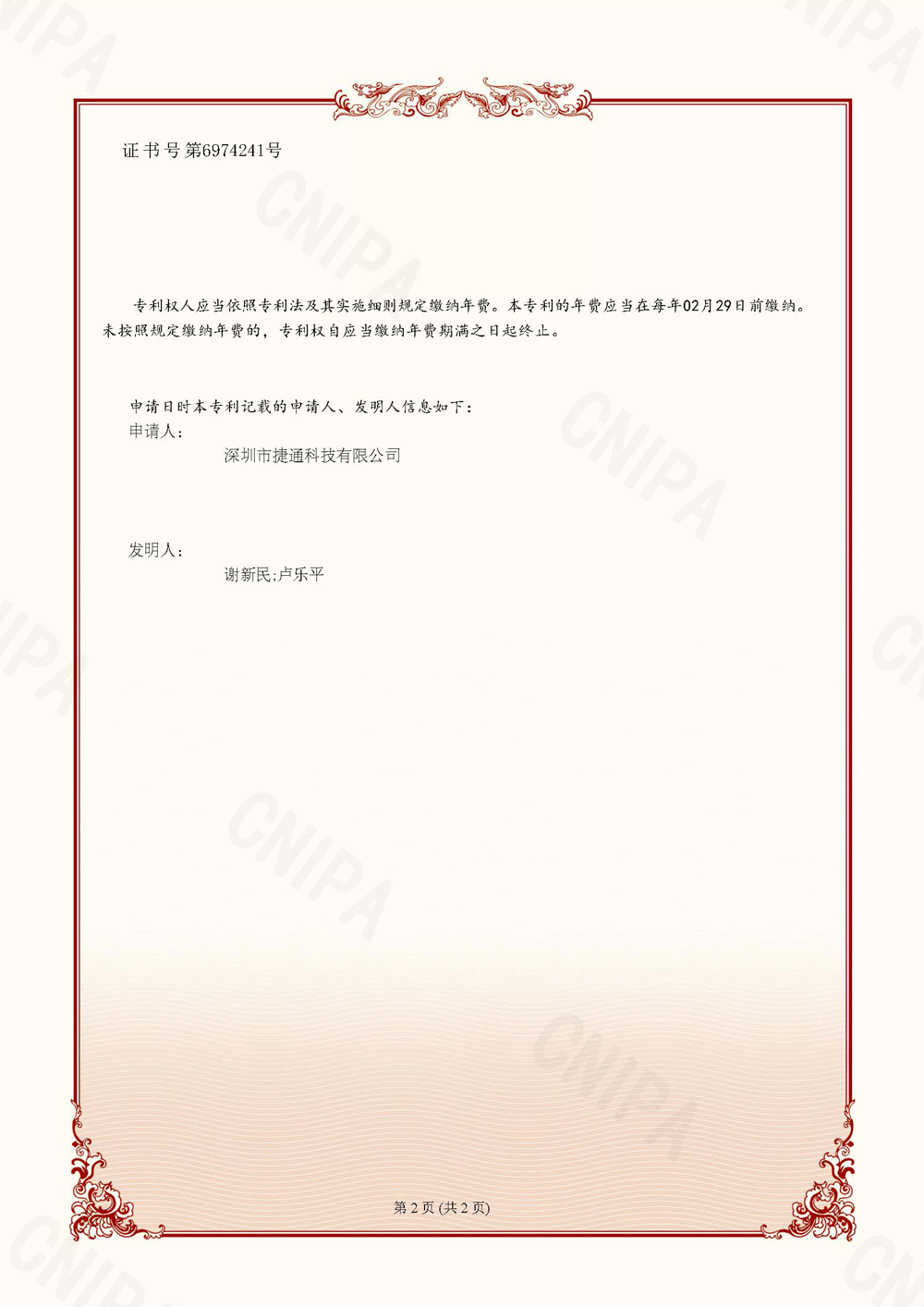 证书号第6974241号

专利权人应当依照专利法及其实施细则规定缴纳年费。本专利的年费应当在每年02月29日前缴纳。未按照规定缴纳年费的，专利权自应当缴纳年费期满之日起终止。

申请日时本专利记载的申请人、发明人信息如下：
申请人：
深圳市捷通科技有限公司

发明人：
谢新民;卢乐平

第2页(共2页)

CNIPA